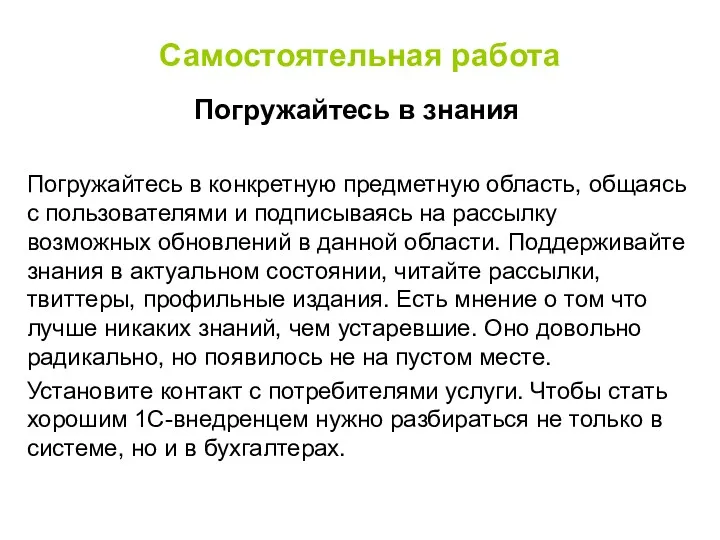 Самостоятельная работа

Погружайтесь в знания

Погружайтесь в конкретную предметную область, общаясь с пользователями и подписываясь на рассылку возможных обновлений в данной области. Поддерживайте знания в актуальном состоянии, читайте рассылки, твиттеры, профильные издания. Есть мнение о том что лучше никаких знаний, чем устаревшие. Оно довольно радикально, но появилось не на пустом месте.

Установите контакт с потребителями услуги. Чтобы стать хорошим 1С-внедренцем нужно разбираться не только в системе, но и в бухгалтерах.